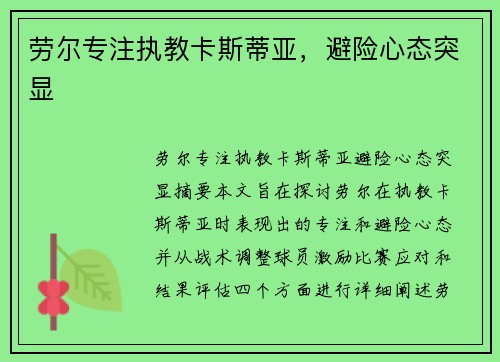 劳尔专注执教卡斯蒂亚，避险心态突显

劳尔专注执教卡斯蒂亚避险心态突显摘要本文旨在探讨劳尔在执教卡斯蒂亚时表现出的专注和避险心态并从战术调整球员激励比赛应对和结果评估四个方面进行详细阐述劳